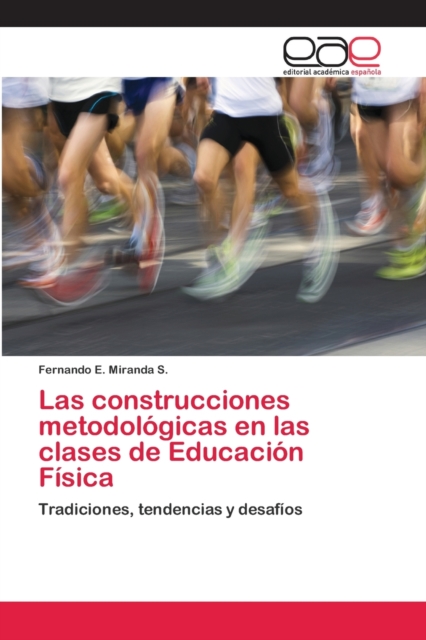 eae
editorial académica española

Fernando E. Miranda S.

Las construcciones metodológicas en las clases de Educación Física

Tradiciones, tendencias y desafíos